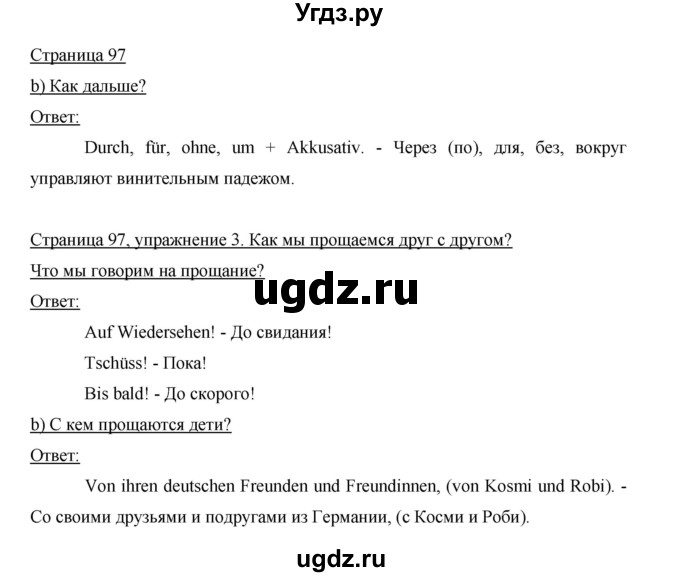 Угдз.ру

Страница 97

b) Как дальше?

Ответ:

Durch, für, ohne, um + Akkusativ. - Через (по), для, без, вокруг управляют винительным падежом.

Страница 97, упражнение 3. Как мы прощаемся друг с другом? Что мы говорим на прощание?

ugdz.ru

Ответ:

Auf Wiedersehen! - До свидания!

Tschüss! - Пока!

Bis bald! - До скорого!

b) С кем прощаются дети?

Ответ:

Von ihren deutschen Freunden und Freundinnen, (von Kosmi und Robi). - Со своими друзьями и подругами из Германии, (с Косми и Роби).

ugdz.ru